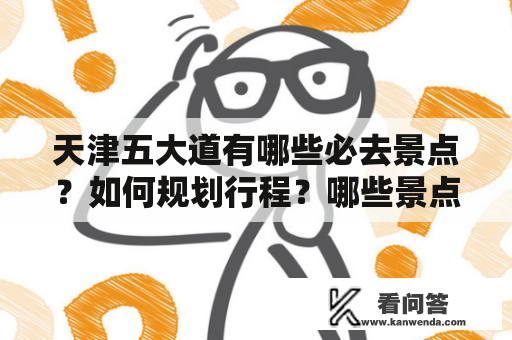 天津五大道有哪些必去景点？如何规划行程？哪些景点

看问答
www.kanwenda.com